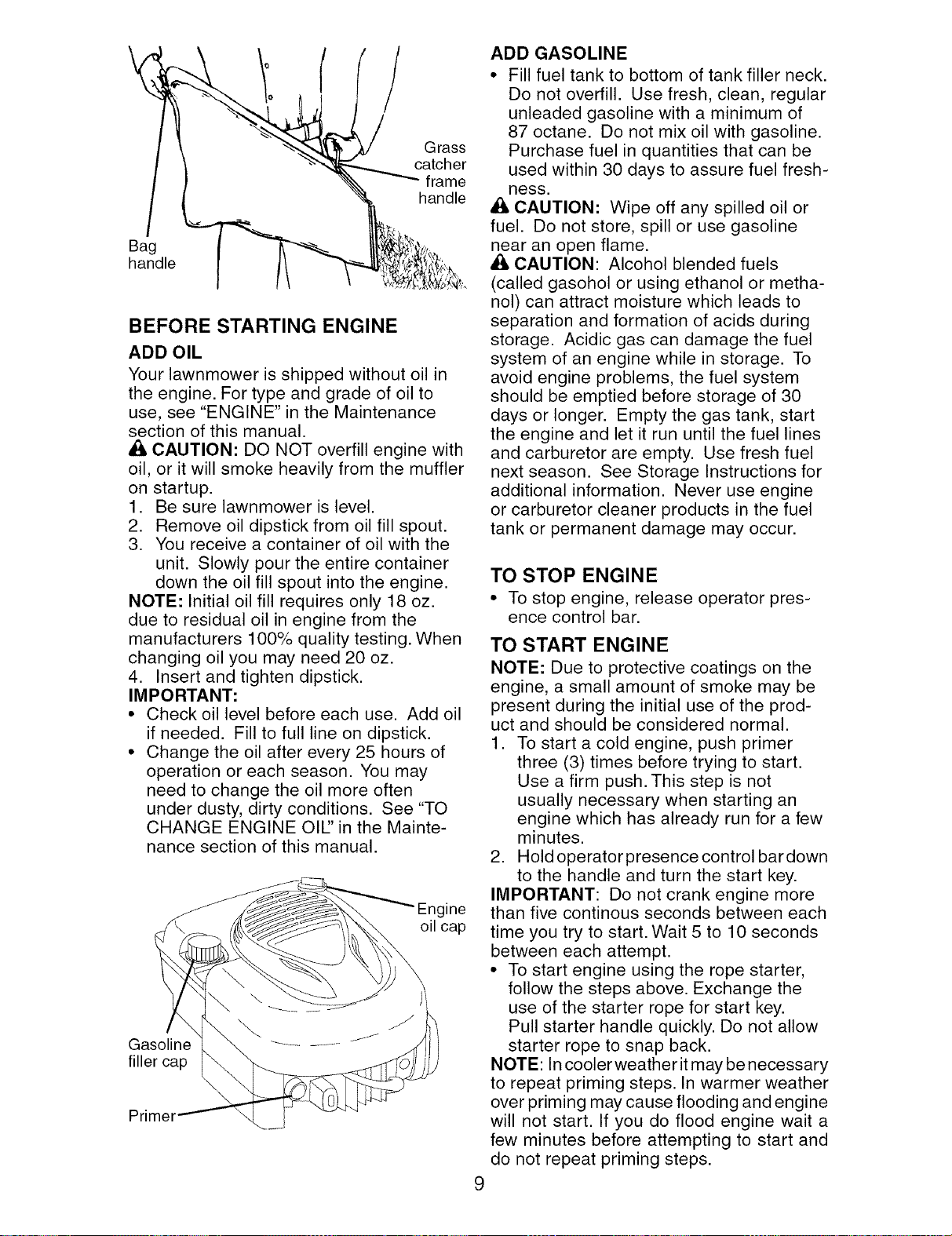 Grass catcher frame handle

Bag handle

BEFORE STARTING ENGINE

ADD OIL

Your lawnmower is shipped without oil in the engine. For type and grade of oil to use, see "ENGINE" in the Maintenance section of this manual.

CAUTION: DO NOT overfill engine with oil, or it will smoke heavily from the muffler on startup.

1. Be sure lawnmower is level.
2. Remove oil dipstick from oil fill spout.
3. You receive a container of oil with the unit. Slowly pour the entire container down the oil fill spout into the engine.

NOTE: Initial oil fill requires only 18 oz. due to residual oil in engine from the manufacturers 100% quality testing. When changing oil you may need 20 oz.

4. Insert and tighten dipstick.

IMPORTANT:

• Check oil level before each use. Add oil if needed. Fill to full line on dipstick.
• Change the oil after every 25 hours of operation or each season. You may need to change the oil more often under dusty, dirty conditions. See "TO CHANGE ENGINE OIL" in the Maintenance section of this manual.

Engine oil cap

Gasoline filler cap

Primer

ADD GASOLINE

• Fill fuel tank to bottom of tank filler neck. Do not overfill. Use fresh, clean, regular unleaded gasoline with a minimum of 87 octane. Do not mix oil with gasoline. Purchase fuel in quantities that can be used within 30 days to assure fuel freshness.

CAUTION: Wipe off any spilled oil or fuel. Do not store, spill or use gasoline near an open flame.

CAUTION: Alcohol blended fuels (called gasohol or using ethanol or methanol) can attract moisture which leads to separation and formation of acids during storage. Acidic gas can damage the fuel system of an engine while in storage. To avoid engine problems, the fuel system should be emptied before storage of 30 days or longer. Empty the gas tank, start the engine and let it run until the fuel lines and carburetor are empty. Use fresh fuel next season. See Storage Instructions for additional information. Never use engine or carburetor cleaner products in the fuel tank or permanent damage may occur.

TO STOP ENGINE

• To stop engine, release operator presence control bar.

TO START ENGINE

NOTE: Due to protective coatings on the engine, a small amount of smoke may be present during the initial use of the product and should be considered normal.

1. To start a cold engine, push primer three (3) times before trying to start. Use a firm push. This step is not usually necessary when starting an engine which has already run for a few minutes.
2. Hold operator presence control bar down to the handle and turn the start key.

IMPORTANT: Do not crank engine more than five continous seconds between each time you try to start. Wait 5 to 10 seconds between each attempt.

• To start engine using the rope starter, follow the steps above. Exchange the use of the starter rope for start key. Pull starter handle quickly. Do not allow starter rope to snap back.

NOTE: In cooler weather it may be necessary to repeat priming steps. In warmer weather over priming may cause flooding and engine will not start. If you do flood engine wait a few minutes before attempting to start and do not repeat priming steps.

9